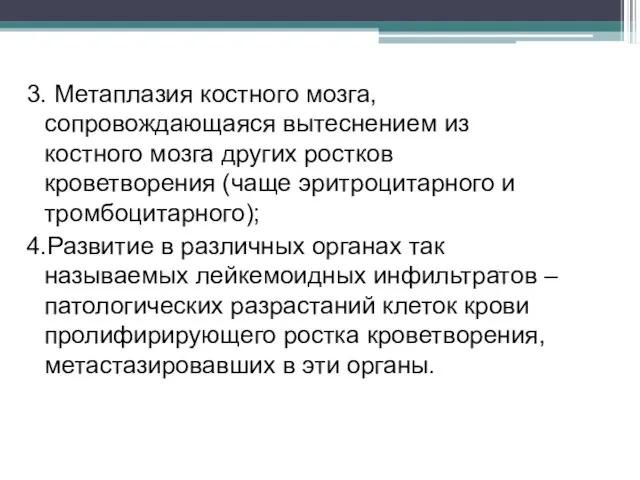 3. Метаплазия костного мозга, сопровождающаяся вытеснением из костного мозга других ростков кроветворения (чаще эритроцитарного и тромбоцитарного);

4.Развитие в различных органах так называемых лейкемоидных инфильтратов – патологических разрастаний клеток крови пролифирирующего ростка кроветворения, метастазировавших в эти органы.